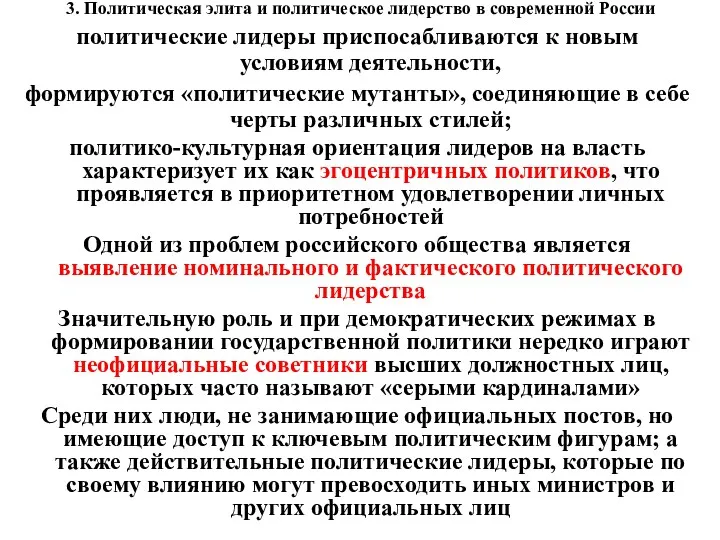 3. Политическая элита и политическое лидерство в современной России

политические лидеры приспосабливаются к новым условиям деятельности,

формируются «политические мутанты», соединяющие в себе черты различных стилей;

политико-культурная ориентация лидеров на власть характеризует их как эгоцентричных политиков, что проявляется в приоритетном удовлетворении личных потребностей

Одной из проблем российского общества является выявление номинального и фактического политического лидерства

Значительную роль и при демократических режимах в формировании государственной политики нередко играют неофициальные советники высших должностных лиц, которых часто называют «серыми кардиналами»

Среди них люди, не занимающие официальных постов, но имеющие доступ к ключевым политическим фигурам; а также действительные политические лидеры, которые по своему влиянию могут превосходить иных министров и других официальных лиц